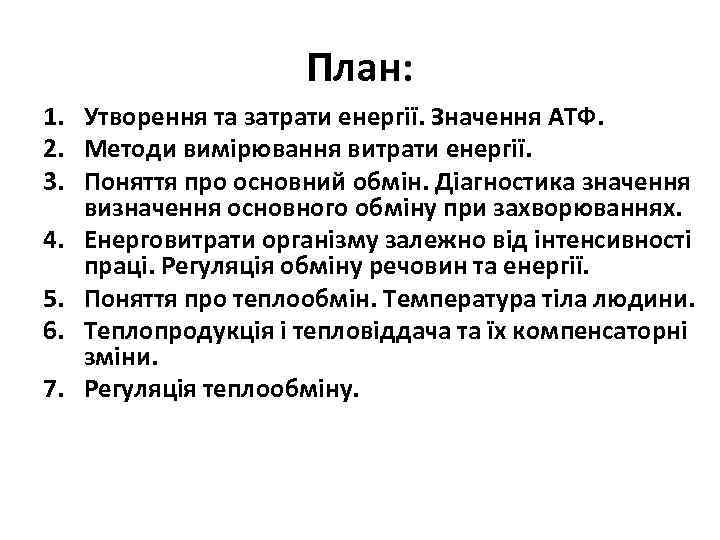 План:

1. Утворення та затрати енергії. Значення АТФ.
2. Методи вимірювання витрати енергії.
3. Поняття про основний обмін. Діагностика значення визначення основного обміну при захворюваннях.
4. Енерговитрати організму залежно від інтенсивності праці. Регуляція обміну речовин та енергії.
5. Поняття про теплообмін. Температура тіла людини.
6. Теплопродукція і тепловіддача та їх компенсаторні зміни.
7. Регуляція теплообміну.